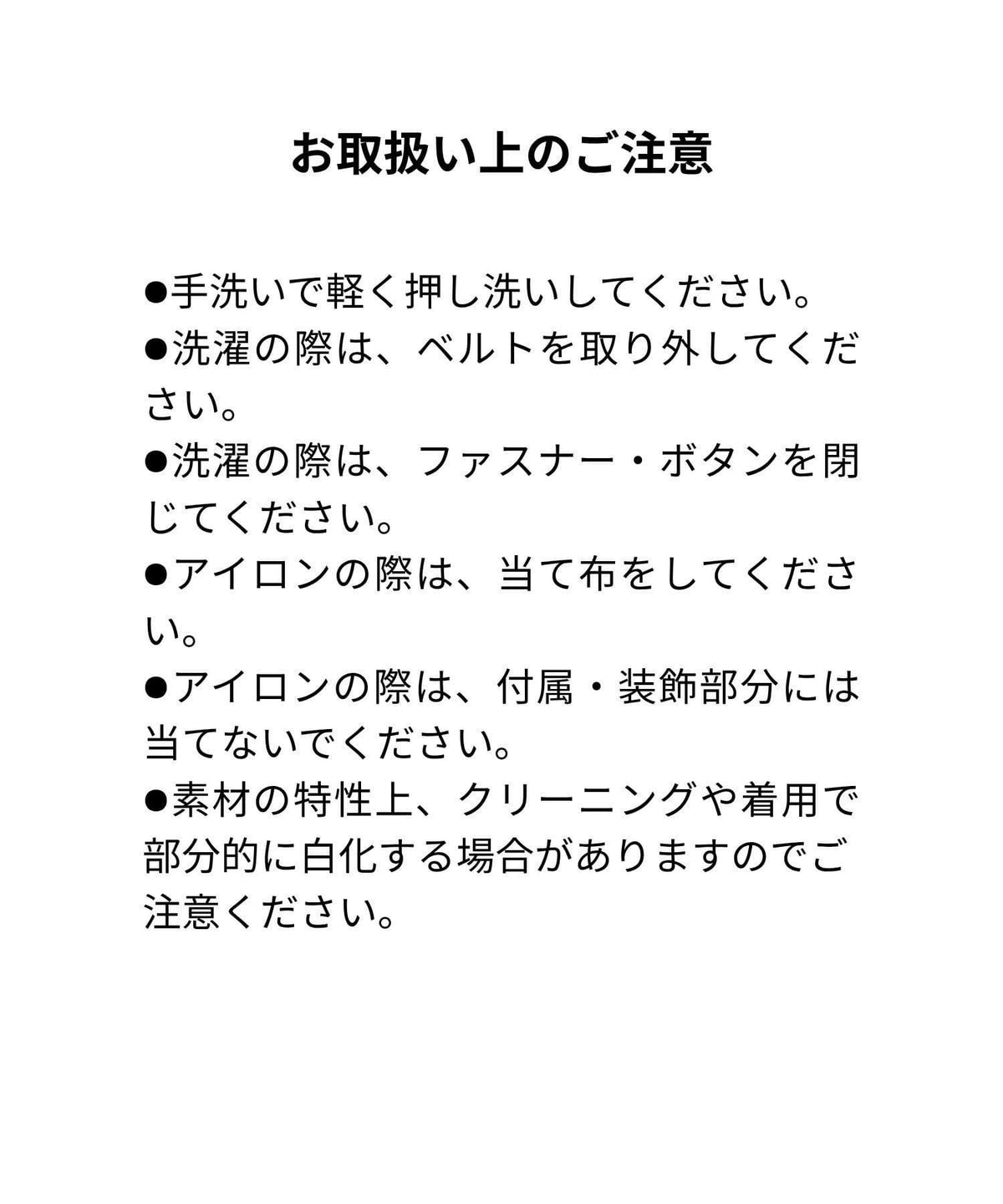 お取扱い上のご注意

●手洗いで軽く押し洗いしてください。
●洗濯の際は、ベルトを取り外してください。
●洗濯の際は、ファスナー・ボタンを閉じてください。
●アイロンの際は、当て布をしてください。
●アイロンの際は、付属・装飾部分には当てないでください。
●素材の特性上、クリーニングや着用で部分的に白化する場合がありますのでご注意ください。